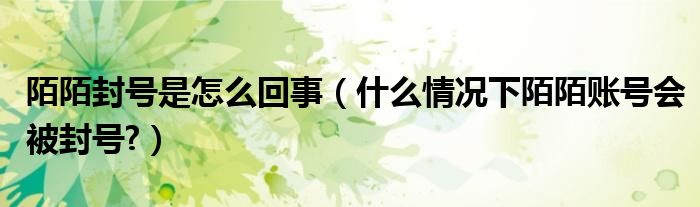 陌陌封号是怎么回事（什么情况下陌陌账号会被封号?）